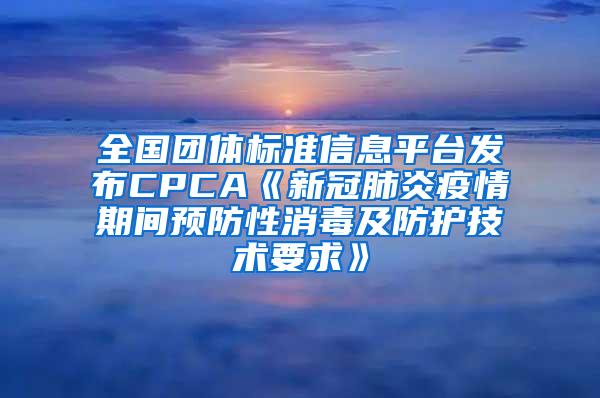 全国团体标准信息平台发布CPCA《新冠肺炎疫情期间预防性消毒及防护技术要求》